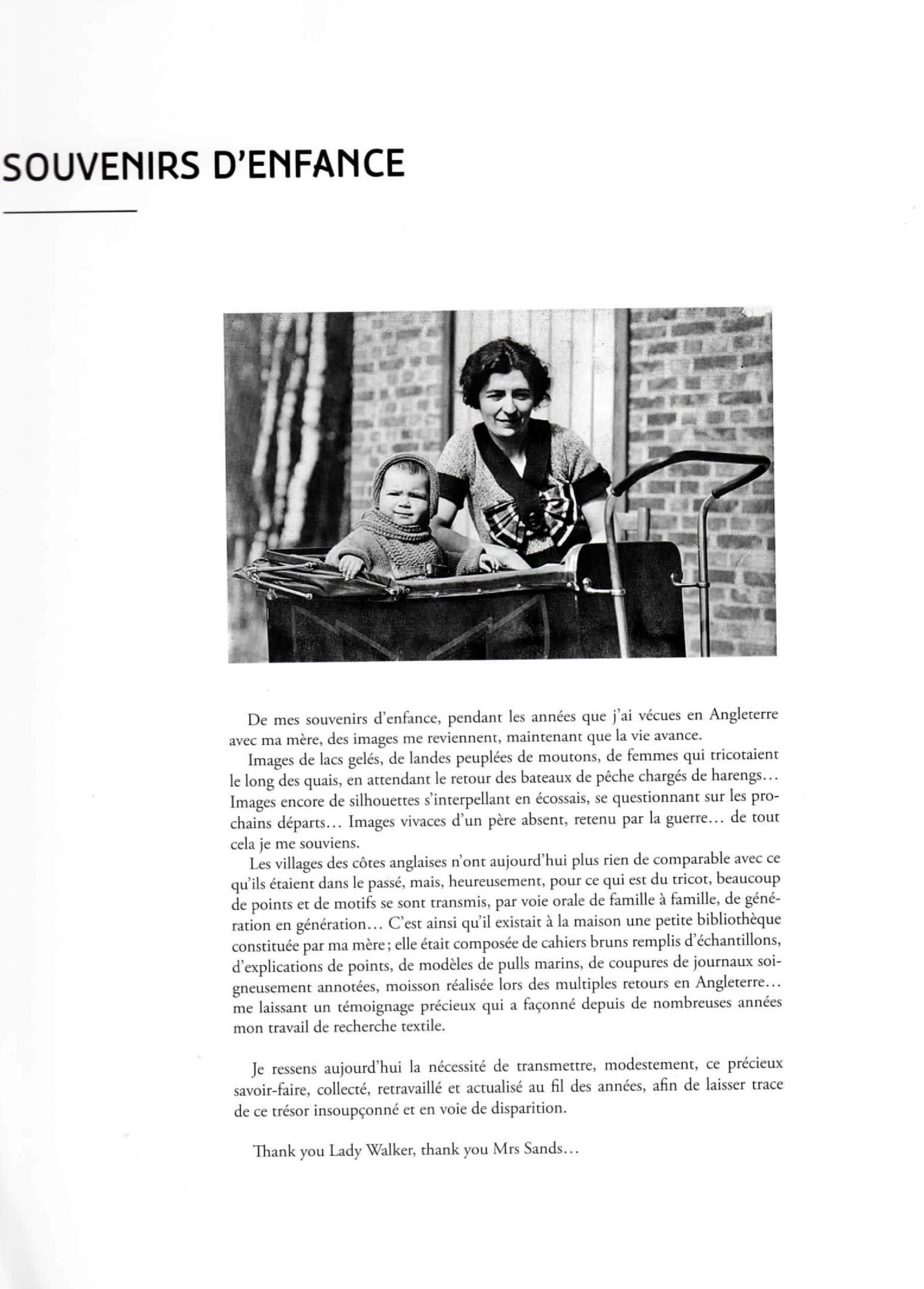 SOUVENIRS D'ENFANCE

De mes souvenirs d'enfance, pendant les années que j'ai vécues en Angleterre avec ma mère, des images me reviennent, maintenant que la vie avance.

Images de lacs gelés, de landes peuplées de moutons, de femmes qui tricotaient le long des quais, en attendant le retour des bateaux de pêche chargés de harengs… Images encore de silhouettes s'interpellant en écossais, se questionnant sur les prochains départs… Images vivaces d'un père absent, retenu par la guerre… de tout cela je me souviens.

Les villages des côtes anglaises n'ont aujourd'hui plus rien de comparable avec ce qu'ils étaient dans le passé, mais, heureusement, pour ce qui est du tricot, beaucoup de points et de motifs se sont transmis, par voie orale de famille à famille, de génération en génération… C'est ainsi qu'il existait à la maison une petite bibliothèque constituée par ma mère ; elle était composée de cahiers bruns remplis d'échantillons, d'explications de points, de modèles de pulls marins, de coupures de journaux soigneusement annotées, moisson réalisée lors des multiples retours en Angleterre… me laissant un témoignage précieux qui a façonné depuis de nombreuses années mon travail de recherche textile.

Je ressens aujourd'hui la nécessité de transmettre, modestement, ce précieux savoir-faire, collecté, retravaillé et actualisé au fil des années, afin de laisser trace de ce trésor insoupçonné et en voie de disparition.

Thank you Lady Walker, thank you Mrs Sands…